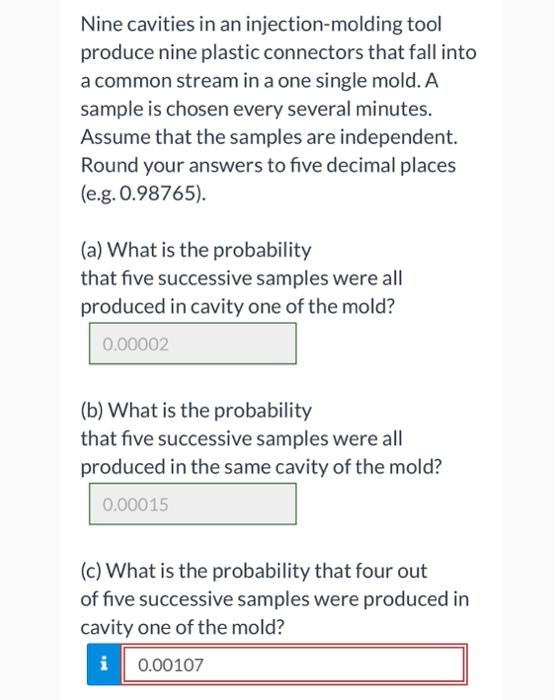 Nine cavities in an injection-molding tool produce nine plastic connectors that fall into a common stream in a one single mold. A sample is chosen every several minutes. Assume that the samples are independent. Round your answers to five decimal places (e.g. 0.98765).

(a) What is the probability that five successive samples were all produced in cavity one of the mold?

0.00002

(b) What is the probability that five successive samples were all produced in the same cavity of the mold?

0.00015

(c) What is the probability that four out of five successive samples were produced in cavity one of the mold?

i 0.00107